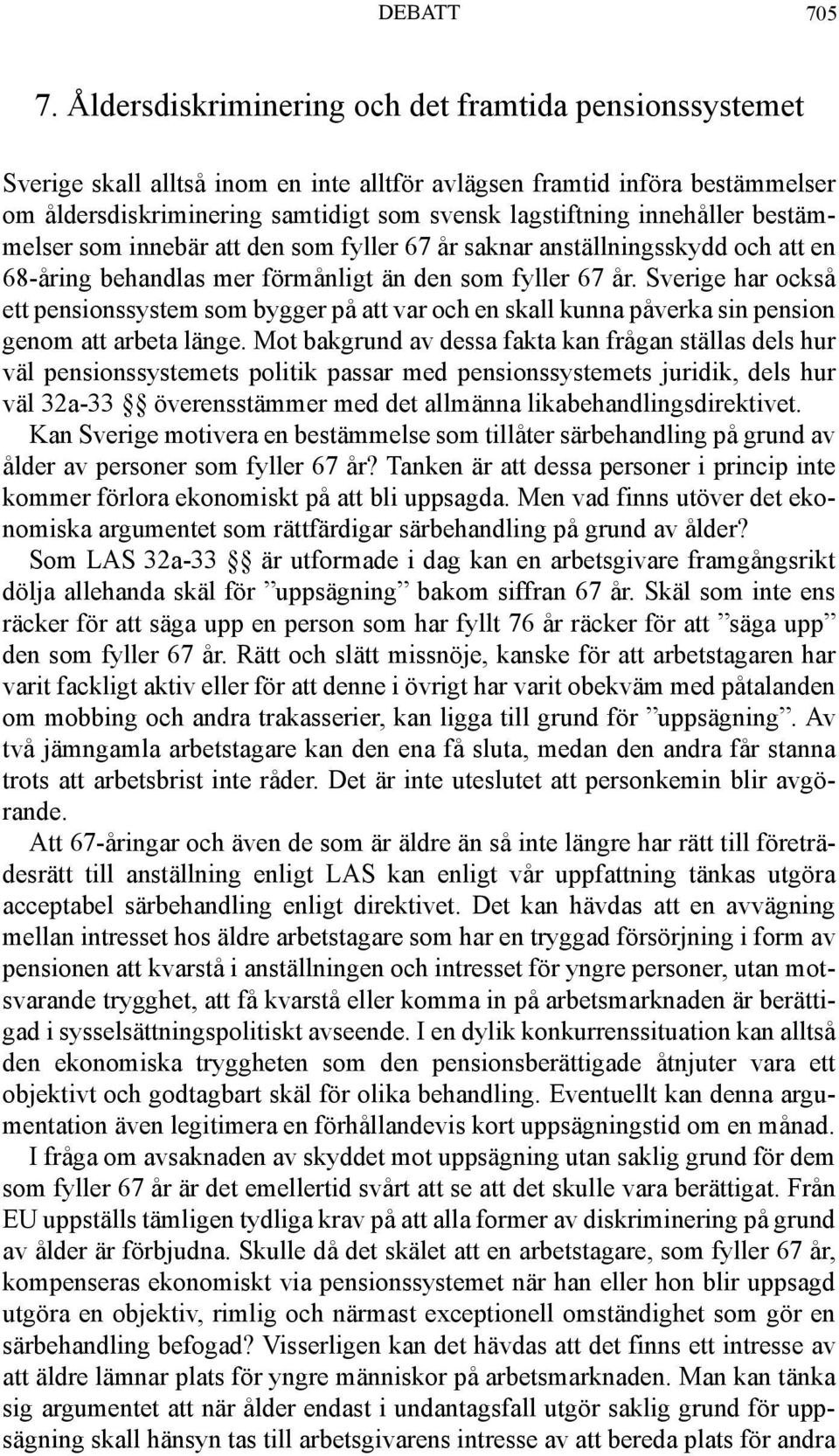 DEBATT 705

7. Åldersdiskriminering och det framtida pensionssystemet

Sverige skall alltså inom en inte alltför avlägsen framtid införa bestämmelser om åldersdiskriminering samtidigt som svensk lagstiftning innehåller bestämmelser som innebär att den som fyller 67 år saknar anställningsskydd och att en 68-åring behandlas mer förmånligt än den som fyller 67 år. Sverige har också ett pensionssystem som bygger på att var och en skall kunna påverka sin pension genom att arbeta länge. Mot bakgrund av dessa fakta kan frågan ställas dels hur väl pensionssystemets politik passar med pensionssystemets juridik, dels hur väl 32a-33 §§ överensstämmer med det allmänna likabehandlingsdirektivet.

Kan Sverige motivera en bestämmelse som tillåter särbehandling på grund av ålder av personer som fyller 67 år? Tanken är att dessa personer i princip inte kommer förlora ekonomiskt på att bli uppsagda. Men vad finns utöver det ekonomiska argumentet som rättfärdigar särbehandling på grund av ålder?

Som LAS 32a-33 §§ är utformade i dag kan en arbetsgivare framgångsrikt dölja allehanda skäl för ”uppsägning” bakom siffran 67 år. Skäl som inte ens räcker för att säga upp en person som har fyllt 76 år räcker för att ”säga upp” den som fyller 67 år. Rätt och slätt missnöje, kanske för att arbetstagaren har varit fackligt aktiv eller för att denne i övrigt har varit obekväm med påtalanden om mobbing och andra trakasserier, kan ligga till grund för ”uppsägning”. Av två jämngamla arbetstagare kan den ena få sluta, medan den andra får stanna trots att arbetsbrist inte råder. Det är inte uteslutet att personkemin blir avgörande.

Att 67-åringar och även de som är äldre än så inte längre har rätt till företrädesrätt till anställning enligt LAS kan enligt vår uppfattning tänkas utgöra acceptabel särbehandling enligt direktivet. Det kan hävdas att en avvägning mellan intresset hos äldre arbetstagare som har en tryggad försörjning i form av pensionen att kvarstå i anställningen och intresset för yngre personer, utan motsvarande trygghet, att få kvarstå eller komma in på arbetsmarknaden är berättigad i sysselsättningspolitiskt avseende. I en dylik konkurrenssituation kan alltså den ekonomiska tryggheten som den pensionsberättigade åtnjuter vara ett objektivt och godtagbart skäl för olika behandling. Eventuellt kan denna argumentation även legitimera en förhållandevis kort uppsägningstid om en månad.

I fråga om avsaknaden av skyddet mot uppsägning utan saklig grund för dem som fyller 67 år är det emellertid svårt att se att det skulle vara berättigat. Från EU uppställs tämligen tydliga krav på att alla former av diskriminering på grund av ålder är förbjudna. Skulle då det skälet att en arbetstagare, som fyller 67 år, kompenseras ekonomiskt via pensionssystemet när han eller hon blir uppsagd utgöra en objektiv, rimlig och närmast exceptionell omständighet som gör en särbehandling befogad? Visserligen kan det hävdas att det finns ett intresse av att äldre lämnar plats för yngre människor på arbetsmarknaden. Man kan tänka sig argumentet att när ålder endast i undantagsfall utgör saklig grund för uppsägning skall hänsyn tas till arbetsgivarens intresse av att bereda plats för andra